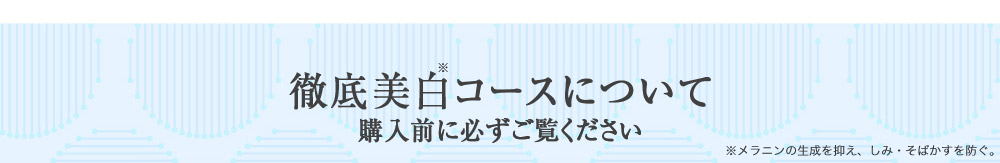 徹底美白※コースについて
購入前に必ずご覧ください

※メラニンの生成を抑え、しみ・そばかすを防ぐ。